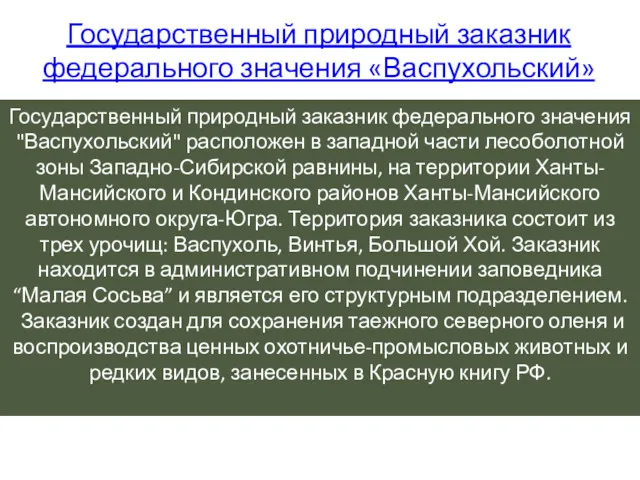 Государственный природный заказник федерального значения «Васпухольский»

Государственный природный заказник федерального значения "Васпухольский" расположен в западной части лесоболотной зоны Западно-Сибирской равнины, на территории Ханты-Мансийского и Кондинского районов Ханты-Мансийского автономного округа-Югра. Территория заказника состоит из трех урочищ: Васпухоль, Винтья, Большой Хой. Заказник находится в административном подчинении заповедника “Малая Сосьва” и является его структурным подразделением. Заказник создан для сохранения таежного северного оленя и воспроизводства ценных охотничье-промысловых животных и редких видов, занесенных в Красную книгу РФ.